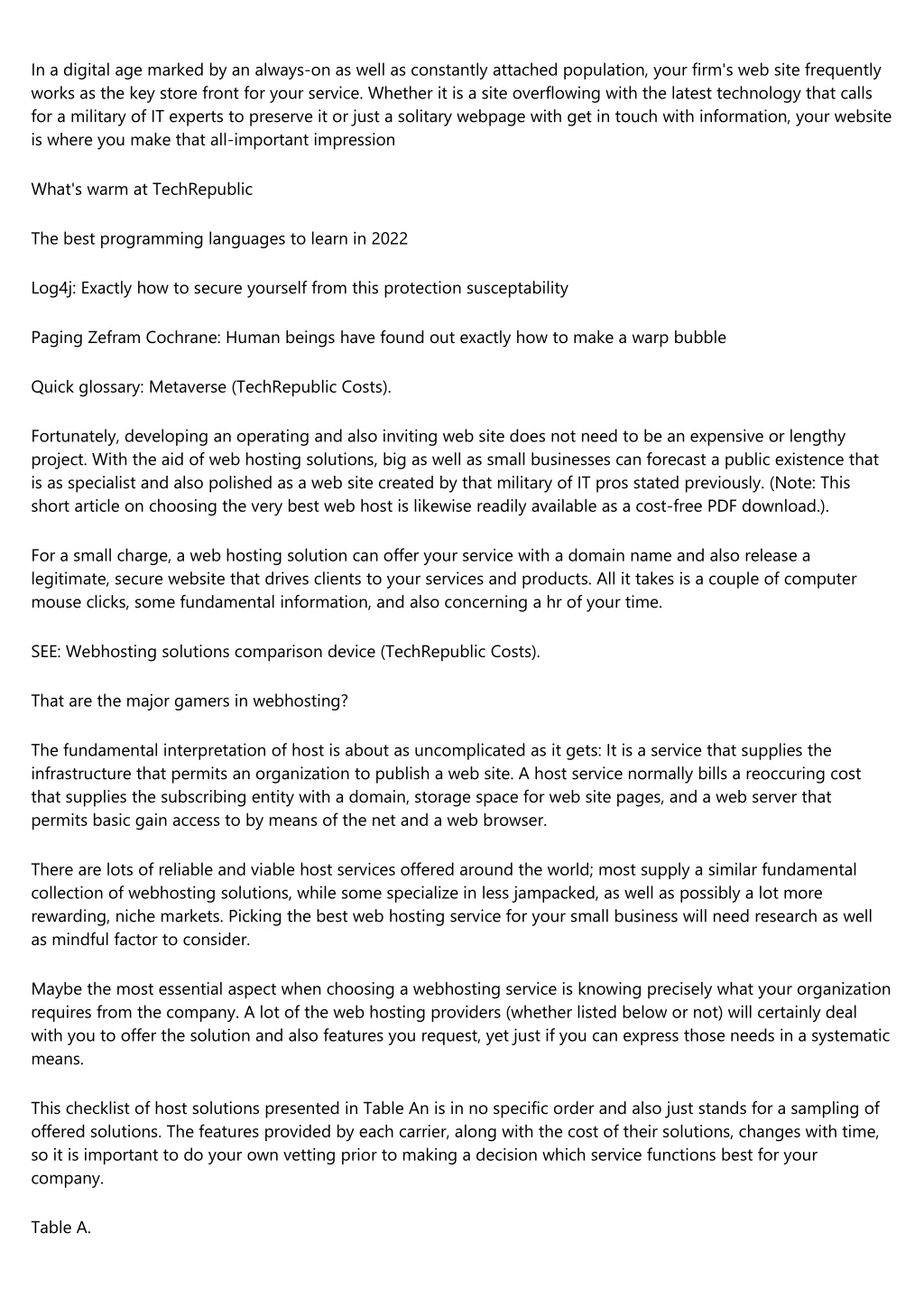 In a digital age marked by an always-on as well as constantly attached population, your firm's web site frequently works as the key store front for your service. Whether it is a site overflowing with the latest technology that calls for a military of IT experts to preserve it or just a solitary webpage with get in touch with information, your website is where you make that all-important impression

What's warm at TechRepublic

The best programming languages to learn in 2022

Log4j: Exactly how to secure yourself from this protection susceptability

Paging Zefram Cochrane: Human beings have found out exactly how to make a warp bubble

Quick glossary: Metaverse (TechRepublic Costs).

Fortunately, developing an operating and also inviting web site does not need to be an expensive or lengthy project. With the aid of web hosting solutions, big as well as small businesses can forecast a public existence that is as specialist and also polished as a web site created by that military of IT pros stated previously. (Note: This short article on choosing the very best web host is likewise readily available as a cost-free PDF download.).

For a small charge, a web hosting solution can offer your service with a domain name and also release a legitimate, secure website that drives clients to your services and products. All it takes is a couple of computer mouse clicks, some fundamental information, and also concerning a hr of your time.

SEE: Webhosting solutions comparison device (TechRepublic Costs).

That are the major gamers in webhosting?

The fundamental interpretation of host is about as uncomplicated as it gets: It is a service that supplies the infrastructure that permits an organization to publish a web site. A host service normally bills a reoccuring cost that supplies the subscribing entity with a domain, storage space for web site pages, and a web server that permits basic gain access to by means of the net and a web browser.

There are lots of reliable and viable host services offered around the world; most supply a similar fundamental collection of webhosting solutions, while some specialize in less jampacked, as well as possibly a lot more rewarding, niche markets. Picking the best web hosting service for your small business will need research as well as mindful factor to consider.

Maybe the most essential aspect when choosing a webhosting service is knowing precisely what your organization requires from the company. A lot of the web hosting providers (whether listed below or not) will certainly deal with you to offer the solution and also features you request, yet just if you can express those needs in a systematic means.

This checklist of host solutions presented in Table An is in no specific order and also just stands for a sampling of offered solutions. The features provided by each carrier, along with the cost of their solutions, changes with time, so it is important to do your own vetting prior to making a decision which service functions best for your company.

Table A.